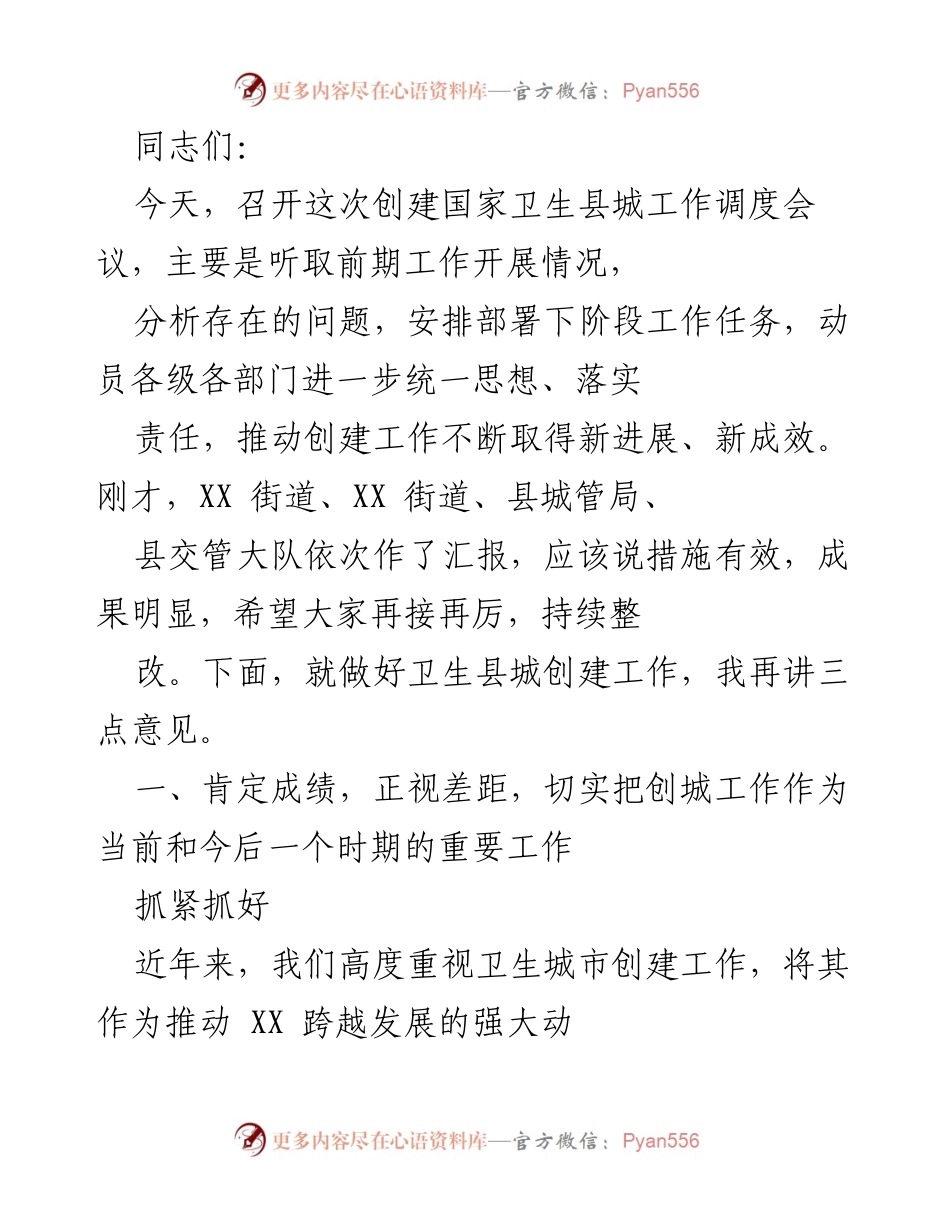 更多内容尽在心语资料库—官方微信：Pyan556

同志们：

今天，召开这次创建国家卫生县城工作调度会议，主要是听取前期工作开展情况，

分析存在的问题，安排部署下阶段工作任务，动员各级各部门进一步统一思想、落实

责任，推动创建工作不断取得新进展、新成效。刚才，XX 街道、XX 街道、县城管局、

县交管大队依次作了汇报，应该说措施有效，成果明显，希望大家再接再厉，持续整

改。下面，就做好卫生县城创建工作，我再讲三点意见。

一、肯定成绩，正视差距，切实把创城工作作为当前和今后一个时期的重要工作

抓紧抓好

近年来，我们高度重视卫生城市创建工作，将其作为推动 XX 跨越发展的强大动

更多内容尽在心语资料库—官方微信：Pyan556